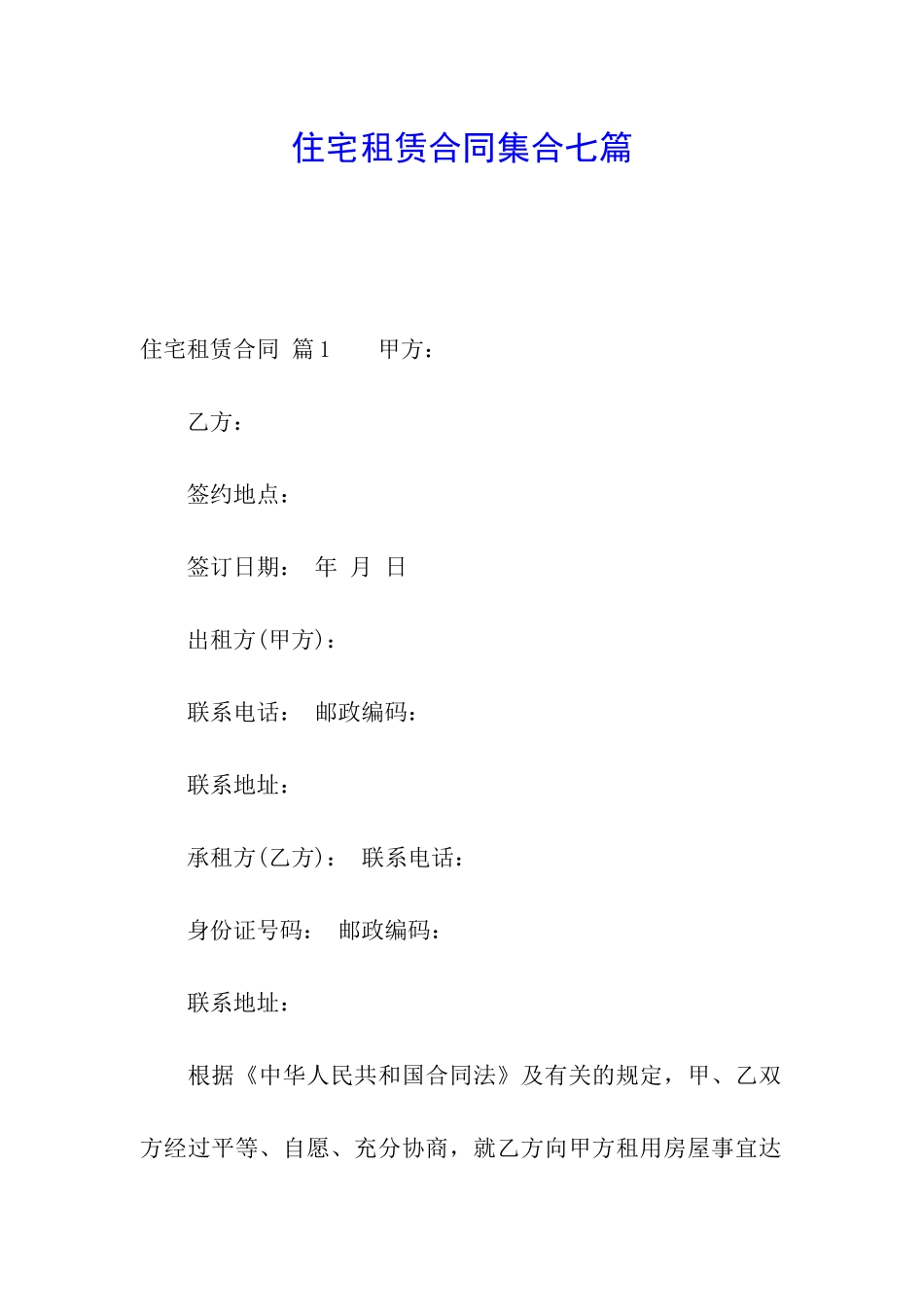 住宅租赁合同集合七篇

住宅租赁合同 篇1　　甲方：

乙方：

签约地点：

签订日期：　年　月　日

出租方(甲方)：

联系电话：　邮政编码：

联系地址：

承租方(乙方)：　联系电话：

身份证号码：　邮政编码：

联系地址：

根据《中华人民共和国合同法》及有关的规定，甲、乙双方经过平等、自愿、充分协商，就乙方向甲方租用房屋事宜达